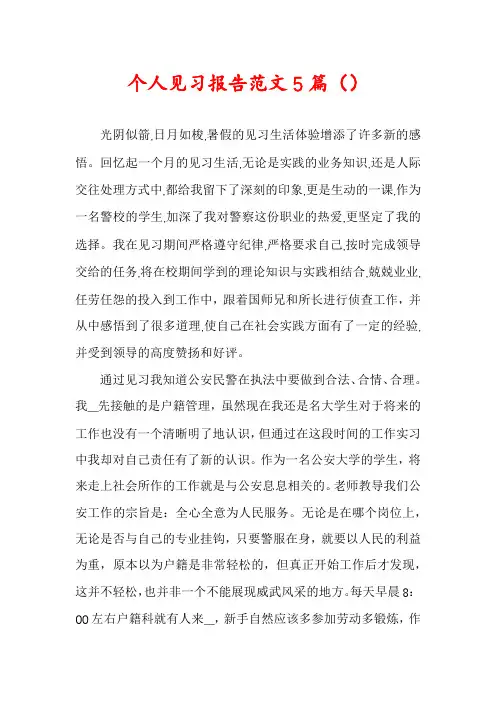 个人见习报告范文5篇（）

光阴似箭,日月如梭,暑假的见习生活体验增添了许多新的感悟。回忆起一个月的见习生活,无论是实践的业务知识,还是人际交往处理方式中,都给我留下了深刻的印象,更是生动的一课,作为一名警校的学生,加深了我对警察这份职业的热爱,更坚定了我的选择。我在见习期间严格遵守纪律,严格要求自己,按时完成领导交给的任务,将在校期间学到的理论知识与实践相结合,兢兢业业,任劳任怨的投入到工作中，跟着国师兄和所长进行侦查工作，并从中感悟到了很多道理,使自己在社会实践方面有了一定的经验,并受到领导的高度赞扬和好评。

通过见习我知道公安民警在执法中要做到合法、合情、合理。我__先接触的是户籍管理，虽然现在我还是名大学生对于将来的工作也没有一个清晰明了地认识，但通过在这段时间的工作实习中我却对自己责任有了新的认识。作为一名公安大学的学生，将来走上社会所作的工作就是与公安息息相关的。老师教导我们公安工作的宗旨是：全心全意为人民服务。无论是在哪个岗位上，无论是否与自己的专业挂钩，只要警服在身，就要以人民的利益为重，原本以为户籍是非常轻松的，但真正开始工作后才发现，这并不轻松，也并非一个不能展现威武风采的地方。每天早晨8:00左右户籍科就有人来__，新手自然应该多参加劳动多锻炼，作